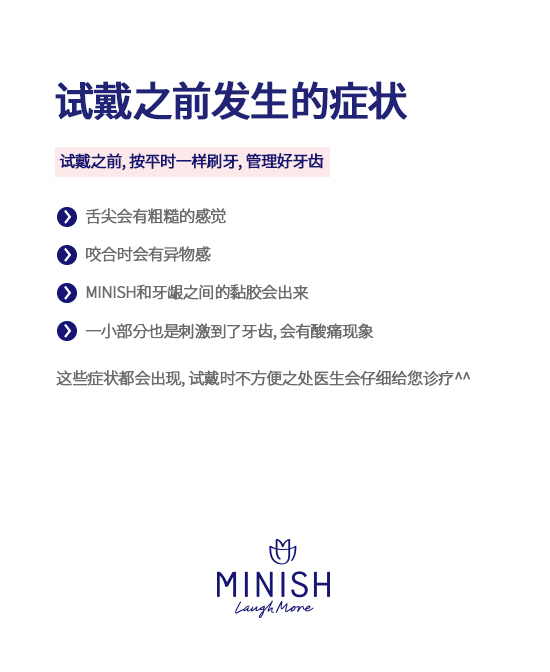 试戴之前发生的症状

试戴之前, 按平时一样刷牙, 管理好牙齿

舌尖会有粗糙的感觉

咬合时会有异物感

MINISH和牙龈之间的黏胶会出来

一小部分也是刺激到了牙齿, 会有酸痛现象

这些症状都会出现, 试戴时不方便之处医生会仔细给您诊疗^^

MINISH
Laugh More